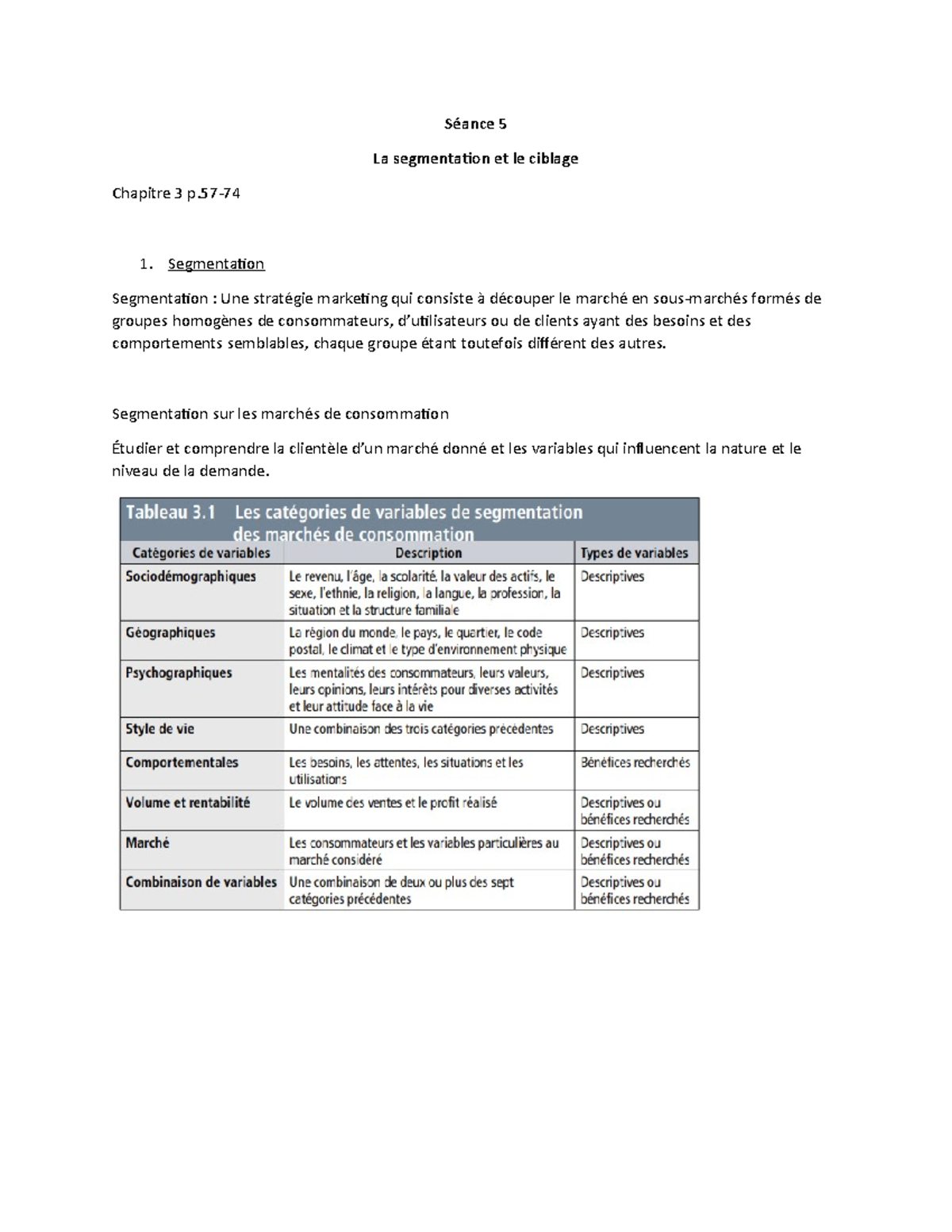 Séance 5

La segmentation et le ciblage

Chapitre 3 p.57-74

1. Segmentation

Segmentation : Une stratégie marketing qui consiste à découper le marché en sous-marchés formés de groupes homogènes de consommateurs, d'utilisateurs ou de clients ayant des besoins et des comportements semblables, chaque groupe étant toutefois différent des autres.

Segmentation sur les marchés de consommation

Étudier et comprendre la clientèle d'un marché donné et les variables qui influencent la nature et le niveau de la demande.

Tableau 3.1 Les catégories de variables de segmentation des marchés de consommation

| Catégories de variables | Description | Types de variables |
|---|---|---|
| Sociodémographiques | Le revenu, l'âge, la scolarité, la valeur des actifs, le sexe, l'ethnie, la religion, la langue, la profession, la situation et la structure familiale | Descriptives |
| Géographiques | La région du monde, le pays, le quartier, le code postal, le climat et le type d'environnement physique | Descriptives |
| Psychographiques | Les mentalités des consommateurs, leurs valeurs, leurs opinions, leurs intérêts pour diverses activités et leur attitude face à la vie | Descriptives |
| Style de vie | Une combinaison des trois catégories précédentes | Descriptives |
| Comportementales | Les besoins, les attentes, les situations et les utilisations | Bénéfices recherchés |
| Volume et rentabilité | Le volume des ventes et le profit réalisé | Descriptives ou bénéfices recherchés |
| Marché | Les consommateurs et les variables particulières au marché considéré | Descriptives ou bénéfices recherchés |
| Combinaison de variables | Une combinaison de deux ou plus des sept catégories précédentes | Descriptives ou bénéfices recherchés |